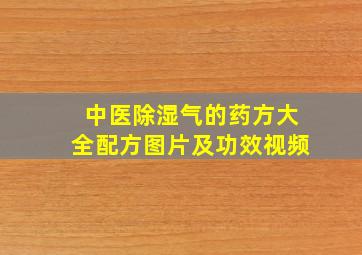 中医除湿气的药方大全配方图片及功效视频